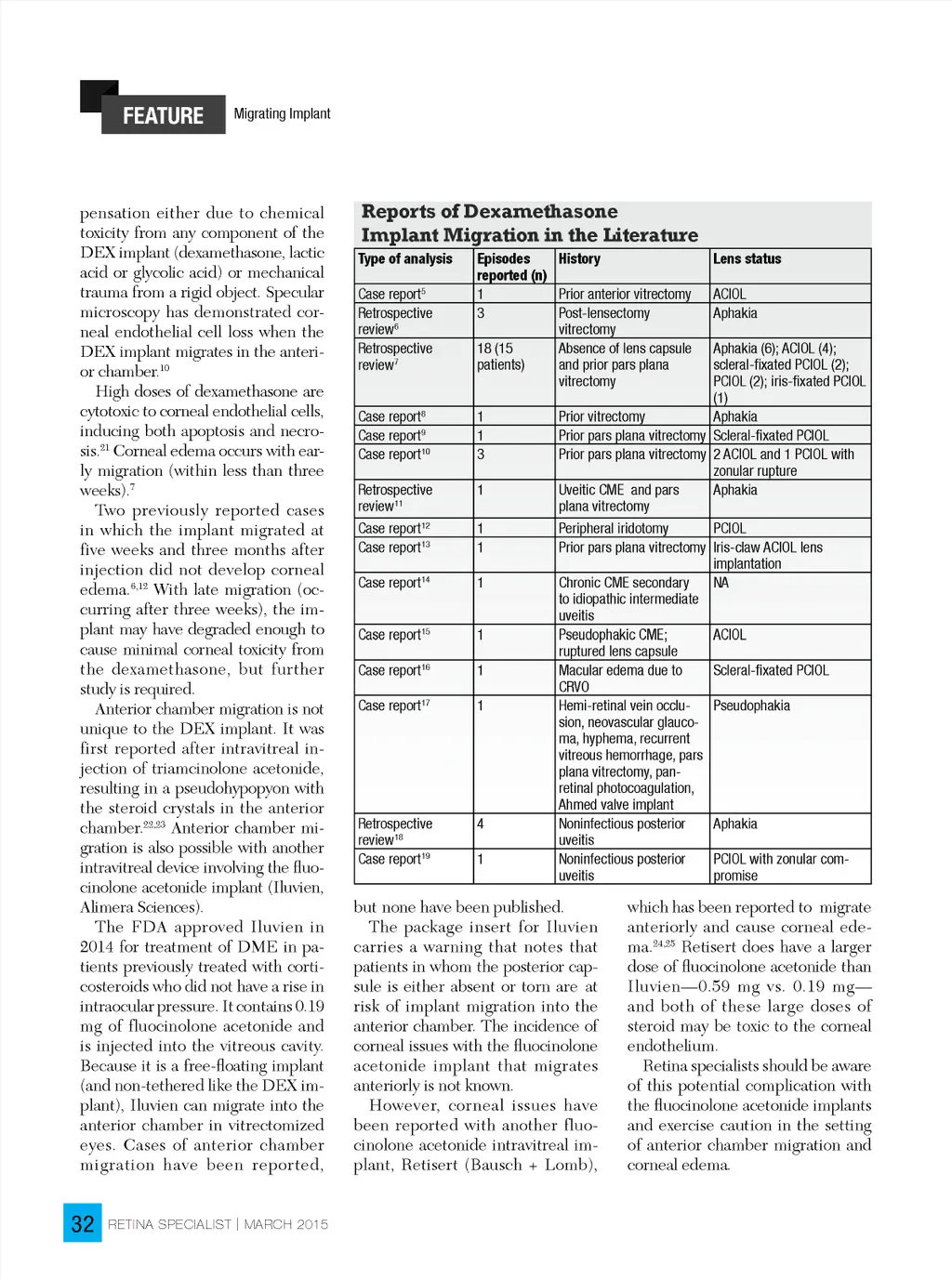 FEATURE Migrating Implant

pensation either due to chemical toxicity from any component of the DEX implant (dexamethasone, lactic acid or glycolic acid) or mechanical trauma from a rigid object. Specular microscopy has demonstrated corneal endothelial cell loss when the DEX implant migrates in the anterior chamber.$^{10}$

High doses of dexamethasone are cytotoxic to corneal endothelial cells, inducing both apoptosis and necrosis.$^{21}$ Corneal edema occurs with early migration (within less than three weeks).$^{7}$

Two previously reported cases in which the implant migrated at five weeks and three months after injection did not develop corneal edema.$^{6,12}$ With late migration (occurring after three weeks), the implant may have degraded enough to cause minimal corneal toxicity from the dexamethasone, but further study is required.

Anterior chamber migration is not unique to the DEX implant. It was first reported after intravitreal injection of triamcinolone acetonide, resulting in a pseudohypopyon with the steroid crystals in the anterior chamber.$^{22,23}$ Anterior chamber migration is also possible with another intravitreal device involving the fluocinolone acetonide implant (Iluvien, Alimera Sciences).

The FDA approved Iluvien in 2014 for treatment of DME in patients previously treated with corticosteroids who did not have a rise in intraocular pressure. It contains 0.19 mg of fluocinolone acetonide and is injected into the vitreous cavity. Because it is a free-floating implant (and non-tethered like the DEX implant), Iluvien can migrate into the anterior chamber in vitrectomized eyes. Cases of anterior chamber migration have been reported,

Reports of Dexamethasone Implant Migration in the Literature

| Type of analysis | Episodes reported (n) | History | Lens status |
|---|---|---|---|
| Case report$^{5}$ | 1 | Prior anterior vitrectomy | ACIOL |
| Retrospective review$^{6}$ | 3 | Post-lensectomy vitrectomy | Aphakia |
| Retrospective review$^{7}$ | 18 (15 patients) | Absence of lens capsule and prior pars plana vitrectomy | Aphakia (6); ACIOL (4); scleral-fixated PCIOL (2); PCIOL (2); iris-fixated PCIOL (1) |
| Case report$^{8}$ | 1 | Prior vitrectomy | Aphakia |
| Case report$^{9}$ | 1 | Prior pars plana vitrectomy | Scleral-fixated PCIOL |
| Case report$^{10}$ | 3 | Prior pars plana vitrectomy | 2 ACIOL and 1 PCIOL with zonular rupture |
| Retrospective review$^{11}$ | 1 | Uveitic CME and pars plana vitrectomy | Aphakia |
| Case report$^{12}$ | 1 | Peripheral iridotomy | PCIOL |
| Case report$^{13}$ | 1 | Prior pars plana vitrectomy | Iris-claw ACIOL lens implantation |
| Case report$^{14}$ | 1 | Chronic CME secondary to idiopathic intermediate uveitis | NA |
| Case report$^{15}$ | 1 | Pseudophakic CME; ruptured lens capsule | ACIOL |
| Case report$^{16}$ | 1 | Macular edema due to CRVO | Scleral-fixated PCIOL |
| Case report$^{17}$ | 1 | Hemi-retinal vein occlusion, neovascular glaucoma, hyphema, recurrent vitreous hemorrhage, pars plana vitrectomy, panretinal photocoagulation, Ahmed valve implant | Pseudophakia |
| Retrospective review$^{18}$ | 4 | Noninfectious posterior uveitis | Aphakia |
| Case report$^{19}$ | 1 | Noninfectious posterior uveitis | PCIOL with zonular compromise |

but none have been published.

The package insert for Iluvien carries a warning that notes that patients in whom the posterior capsule is either absent or torn are at risk of implant migration into the anterior chamber. The incidence of corneal issues with the fluocinolone acetonide implant that migrates anteriorly is not known.

However, corneal issues have been reported with another fluocinolone acetonide intravitreal implant, Retisert (Bausch + Lomb), which has been reported to migrate anteriorly and cause corneal edema.$^{24,25}$ Retisert does have a larger dose of fluocinolone acetonide than Iluvien—0.59 mg vs. 0.19 mg—and both of these large doses of steroid may be toxic to the corneal endothelium.

Retina specialists should be aware of this potential complication with the fluocinolone acetonide implants and exercise caution in the setting of anterior chamber migration and corneal edema.

32 RETINA SPECIALIST | MARCH 2015